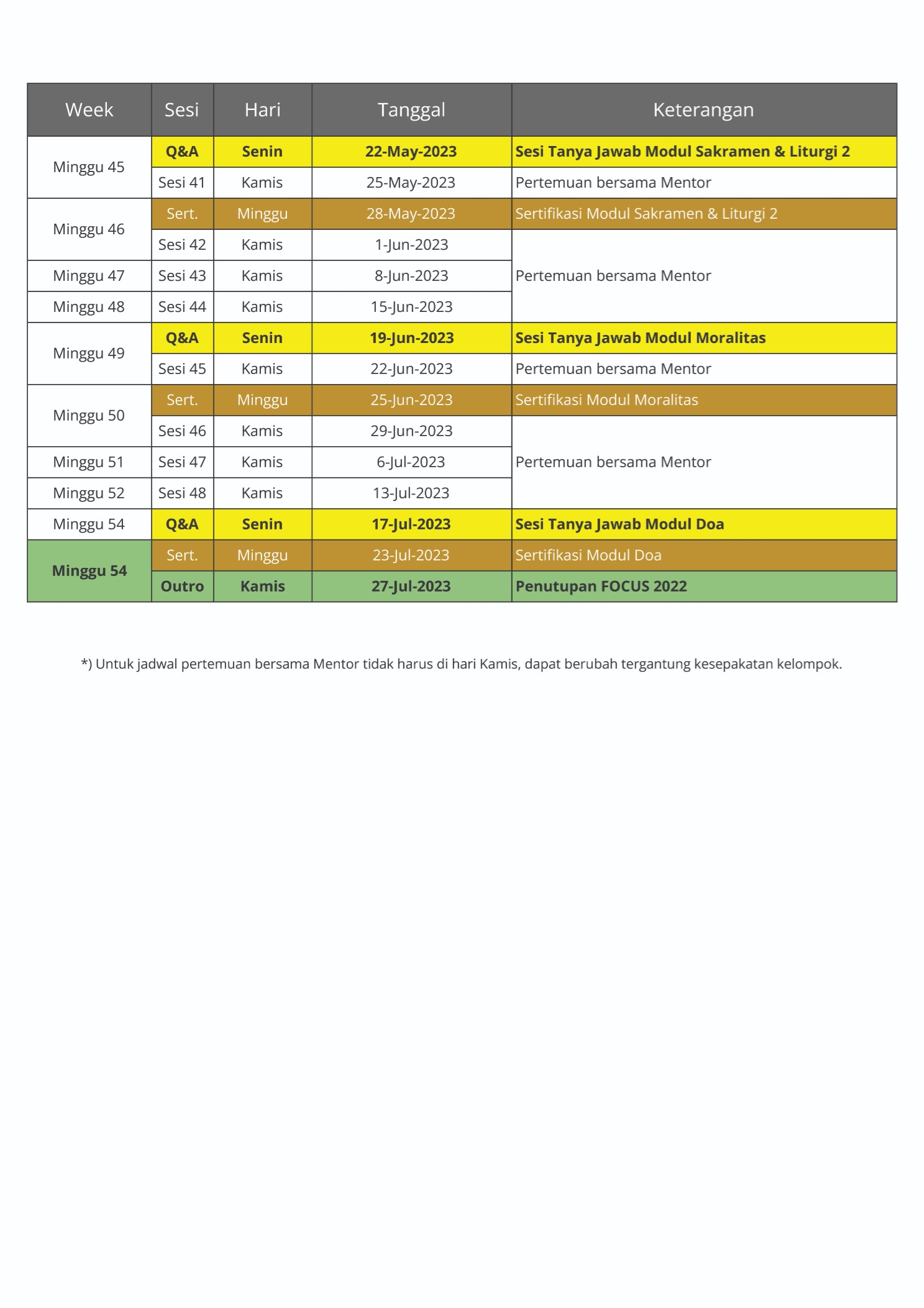 | Week | Sesi | Hari | Tanggal | Keterangan |
|---|---|---|---|---|
| Minggu 45 | Q&A | Senin | 22-May-2023 | Sesi Tanya Jawab Modul Sakramen & Liturgi 2 |
| | Sesi 41 | Kamis | 25-May-2023 | Pertemuan bersama Mentor |
| Minggu 46 | Sert. | Minggu | 28-May-2023 | Sertifikasi Modul Sakramen & Liturgi 2 |
| | Sesi 42 | Kamis | 1-Jun-2023 | Pertemuan bersama Mentor |
| Minggu 47 | Sesi 43 | Kamis | 8-Jun-2023 | |
| Minggu 48 | Sesi 44 | Kamis | 15-Jun-2023 | |
| Minggu 49 | Q&A | Senin | 19-Jun-2023 | Sesi Tanya Jawab Modul Moralitas |
| | Sesi 45 | Kamis | 22-Jun-2023 | Pertemuan bersama Mentor |
| Minggu 50 | Sert. | Minggu | 25-Jun-2023 | Sertifikasi Modul Moralitas |
| | Sesi 46 | Kamis | 29-Jun-2023 | Pertemuan bersama Mentor |
| Minggu 51 | Sesi 47 | Kamis | 6-Jul-2023 | |
| Minggu 52 | Sesi 48 | Kamis | 13-Jul-2023 | |
| Minggu 54 | Q&A | Senin | 17-Jul-2023 | Sesi Tanya Jawab Modul Doa |
| Minggu 54 | Sert. | Minggu | 23-Jul-2023 | Sertifikasi Modul Doa |
| | Outro | Kamis | 27-Jul-2023 | Penutupan FOCUS 2022 |

*) Untuk jadwal pertemuan bersama Mentor tidak harus di hari Kamis, dapat berubah tergantung kesepakatan kelompok.